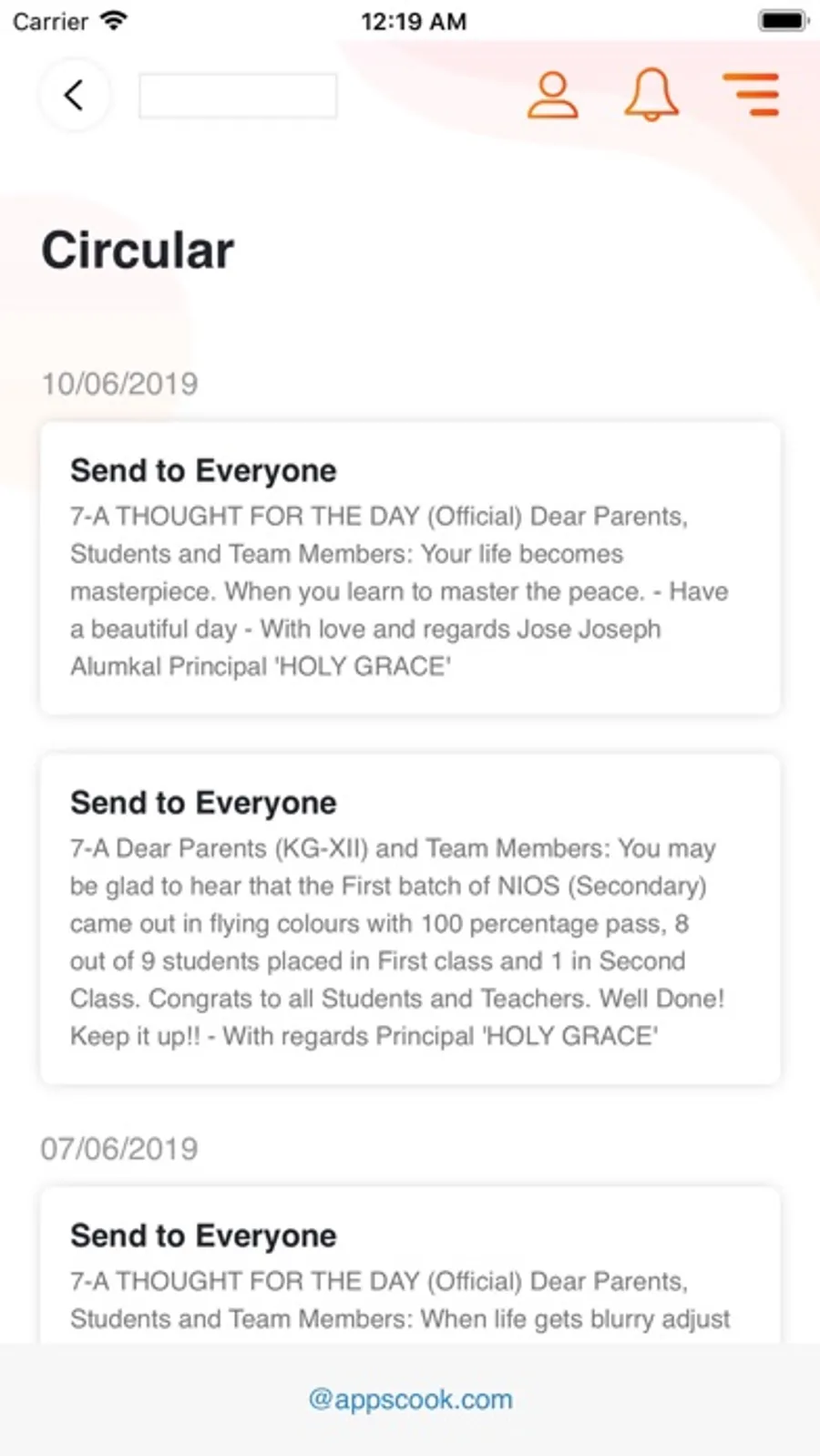 Carrier 12:19 AM

Circular

10/06/2019

Send to Everyone
7-A THOUGHT FOR THE DAY (Official) Dear Parents, Students and Team Members: Your life becomes masterpiece. When you learn to master the peace. - Have a beautiful day - With love and regards Jose Joseph Alumkal Principal 'HOLY GRACE'

Send to Everyone
7-A Dear Parents (KG-XII) and Team Members: You may be glad to hear that the First batch of NIOS (Secondary) came out in flying colours with 100 percentage pass, 8 out of 9 students placed in First class and 1 in Second Class. Congrats to all Students and Teachers. Well Done! Keep it up!! - With regards Principal 'HOLY GRACE'

07/06/2019

Send to Everyone
7-A THOUGHT FOR THE DAY (Official) Dear Parents, Students and Team Members: When life gets blurry adjust

@appscook.com